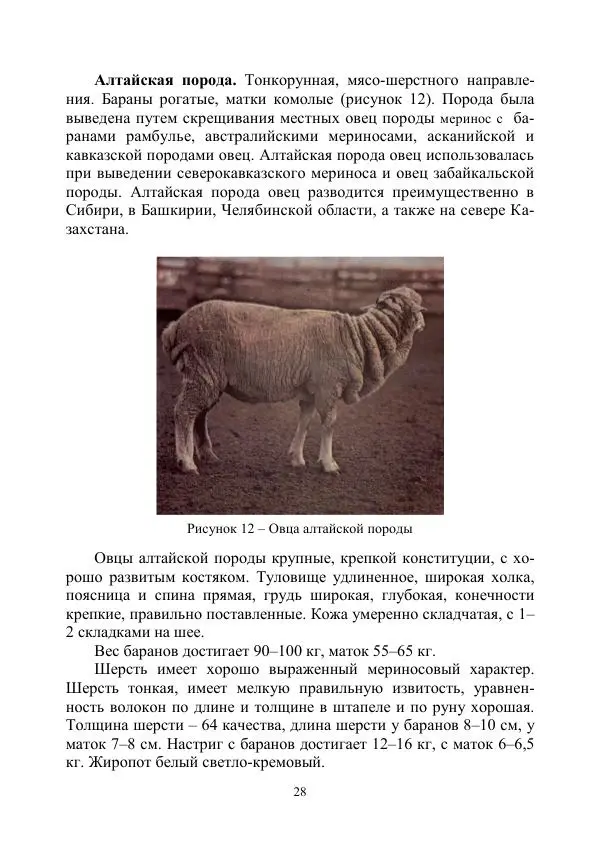 **Алтайская порода.** Тонкорунная, мясо-шерстного направления. Бараны рогатые, матки комолые (рисунок 12). Порода была выведена путем скрещивания местных овец породы меринос с баранами рамбулье, австралийскими мериносами, асканийской и кавказской породами овец. Алтайская порода овец использовалась при выведении северокавказского мериноса и овец забайкальской породы. Алтайская порода овец разводится преимущественно в Сибири, в Башкирии, Челябинской области, а также на севере Казахстана.

Рисунок 12 – Овца алтайской породы

Овцы алтайской породы крупные, крепкой конституции, с хорошо развитым костяком. Туловище удлиненное, широкая холка, поясница и спина прямая, грудь широкая, глубокая, конечности крепкие, правильно поставленные. Кожа умеренно складчатая, с 1–2 складками на шее.

Вес баранов достигает 90–100 кг, маток 55–65 кг.

Шерсть имеет хорошо выраженный мериносовый характер. Шерсть тонкая, имеет мелкую правильную извитость, уравненность волокон по длине и толщине в штапеле и по руну хорошая. Толщина шерсти – 64 качества, длина шерсти у баранов 8–10 см, у маток 7–8 см. Настриг с баранов достигает 12–16 кг, с маток 6–6,5 кг. Жиропот белый светло-кремовый.

28